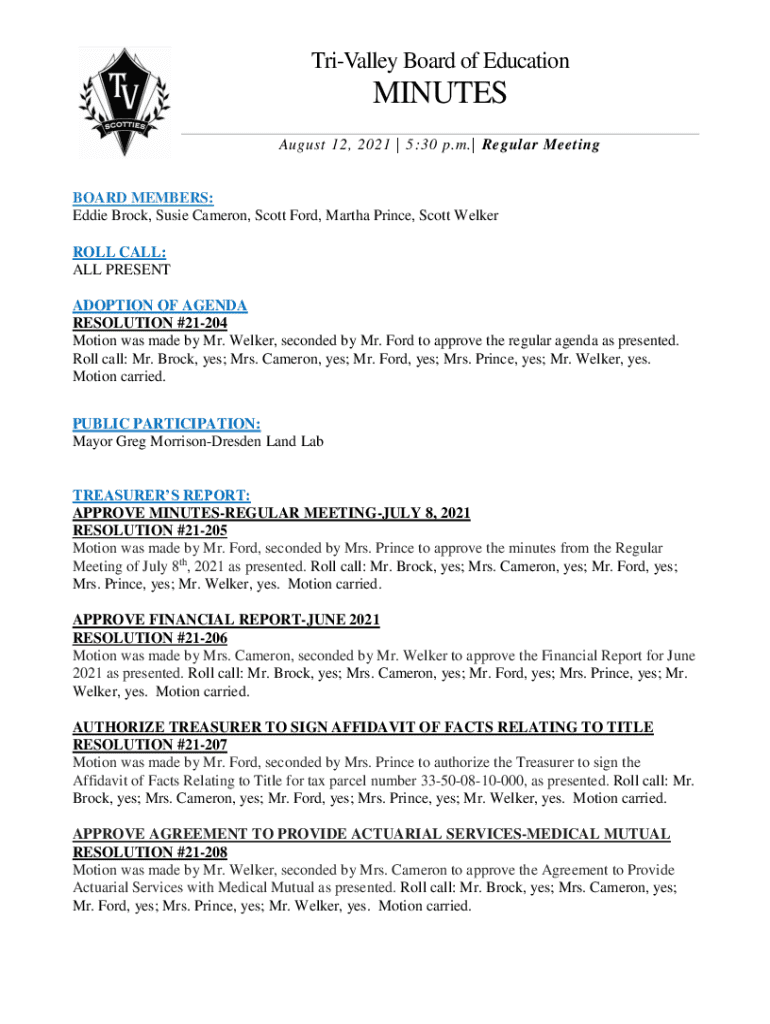 TV
SCOTTIES

Tri-Valley Board of Education

MINUTES

August 12, 2021 | 5:30 p.m.| Regular Meeting

BOARD MEMBERS:
Eddie Brock, Susie Cameron, Scott Ford, Martha Prince, Scott Welker

ROLL CALL:
ALL PRESENT

ADOPTION OF AGENDA
RESOLUTION #21-204
Motion was made by Mr. Welker, seconded by Mr. Ford to approve the regular agenda as presented. Roll call: Mr. Brock, yes; Mrs. Cameron, yes; Mr. Ford, yes; Mrs. Prince, yes; Mr. Welker, yes. Motion carried.

PUBLIC PARTICIPATION:
Mayor Greg Morrison-Dresden Land Lab

TREASURER'S REPORT:
APPROVE MINUTES-REGULAR MEETING-JULY 8, 2021
RESOLUTION #21-205
Motion was made by Mr. Ford, seconded by Mrs. Prince to approve the minutes from the Regular Meeting of July 8$^{th}$, 2021 as presented. Roll call: Mr. Brock, yes; Mrs. Cameron, yes; Mr. Ford, yes; Mrs. Prince, yes; Mr. Welker, yes. Motion carried.

APPROVE FINANCIAL REPORT-JUNE 2021
RESOLUTION #21-206
Motion was made by Mrs. Cameron, seconded by Mr. Welker to approve the Financial Report for June 2021 as presented. Roll call: Mr. Brock, yes; Mrs. Cameron, yes; Mr. Ford, yes; Mrs. Prince, yes; Mr. Welker, yes. Motion carried.

AUTHORIZE TREASURER TO SIGN AFFIDAVIT OF FACTS RELATING TO TITLE
RESOLUTION #21-207
Motion was made by Mr. Ford, seconded by Mrs. Prince to authorize the Treasurer to sign the Affidavit of Facts Relating to Title for tax parcel number 33-50-08-10-000, as presented. Roll call: Mr. Brock, yes; Mrs. Cameron, yes; Mr. Ford, yes; Mrs. Prince, yes; Mr. Welker, yes. Motion carried.

APPROVE AGREEMENT TO PROVIDE ACTUARIAL SERVICES-MEDICAL MUTUAL
RESOLUTION #21-208
Motion was made by Mr. Welker, seconded by Mrs. Cameron to approve the Agreement to Provide Actuarial Services with Medical Mutual as presented. Roll call: Mr. Brock, yes; Mrs. Cameron, yes; Mr. Ford, yes; Mrs. Prince, yes; Mr. Welker, yes. Motion carried.